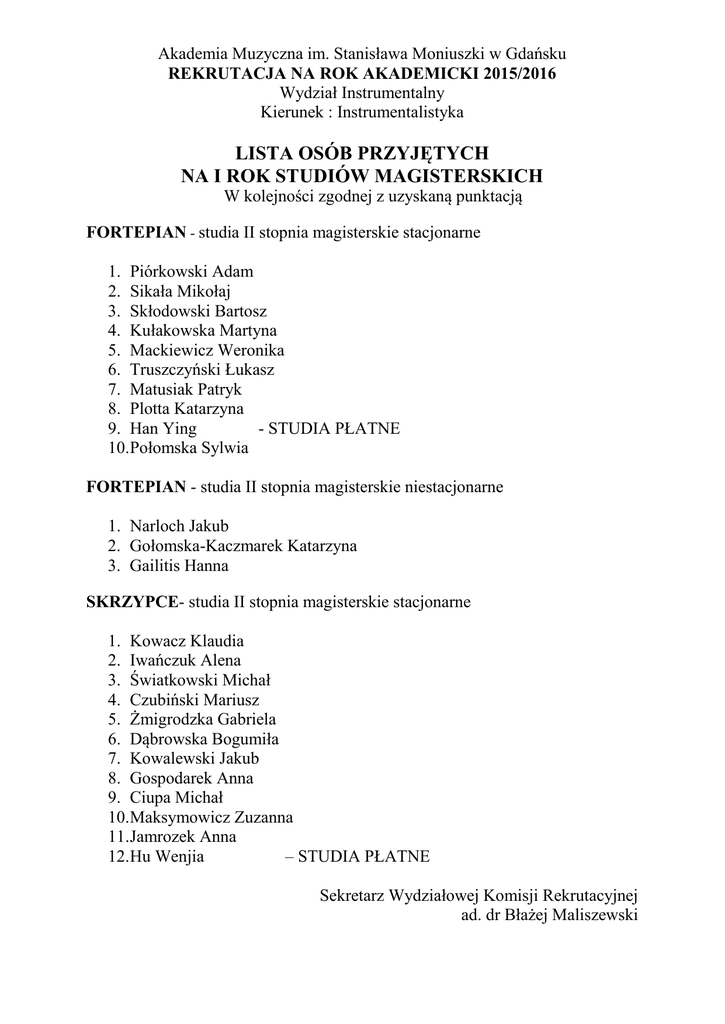 Akademia Muzyczna im. Stanisława Moniuszki w Gdańsku
REKRUTACJA NA ROK AKADEMICKI 2015/2016
Wydział Instrumentalny
Kierunek : Instrumentalistyka

LISTA OSÓB PRZYJĘTYCH
NA I ROK STUDIÓW MAGISTERSKICH
W kolejności zgodnej z uzyskaną punktacją

FORTEPIAN - studia II stopnia magisterskie stacjonarne

1. Piórkowski Adam
2. Sikała Mikołaj
3. Skłodowski Bartosz
4. Kułakowska Martyna
5. Mackiewicz Weronika
6. Truszczyński Łukasz
7. Matusiak Patryk
8. Plotta Katarzyna
9. Han Ying - STUDIA PŁATNE
10. Połomska Sylwia

FORTEPIAN - studia II stopnia magisterskie niestacjonarne

1. Narloch Jakub
2. Gołomska-Kaczmarek Katarzyna
3. Gailitis Hanna

SKRZYPCE- studia II stopnia magisterskie stacjonarne

1. Kowacz Klaudia
2. Iwańczuk Alena
3. Świątkowski Michał
4. Czubiński Mariusz
5. Żmigrodzka Gabriela
6. Dąbrowska Bogumiła
7. Kowalewski Jakub
8. Gospodarek Anna
9. Ciupa Michał
10. Maksymowicz Zuzanna
11. Jamrozek Anna
12. Hu Wenjia – STUDIA PŁATNE

Sekretarz Wydziałowej Komisji Rekrutacyjnej
ad. dr Błażej Maliszewski